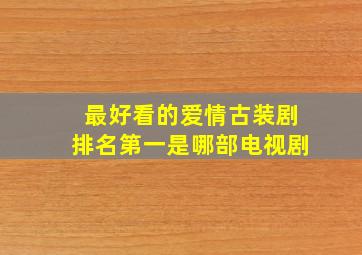 最好看的爱情古装剧
排名第一是哪部电视剧